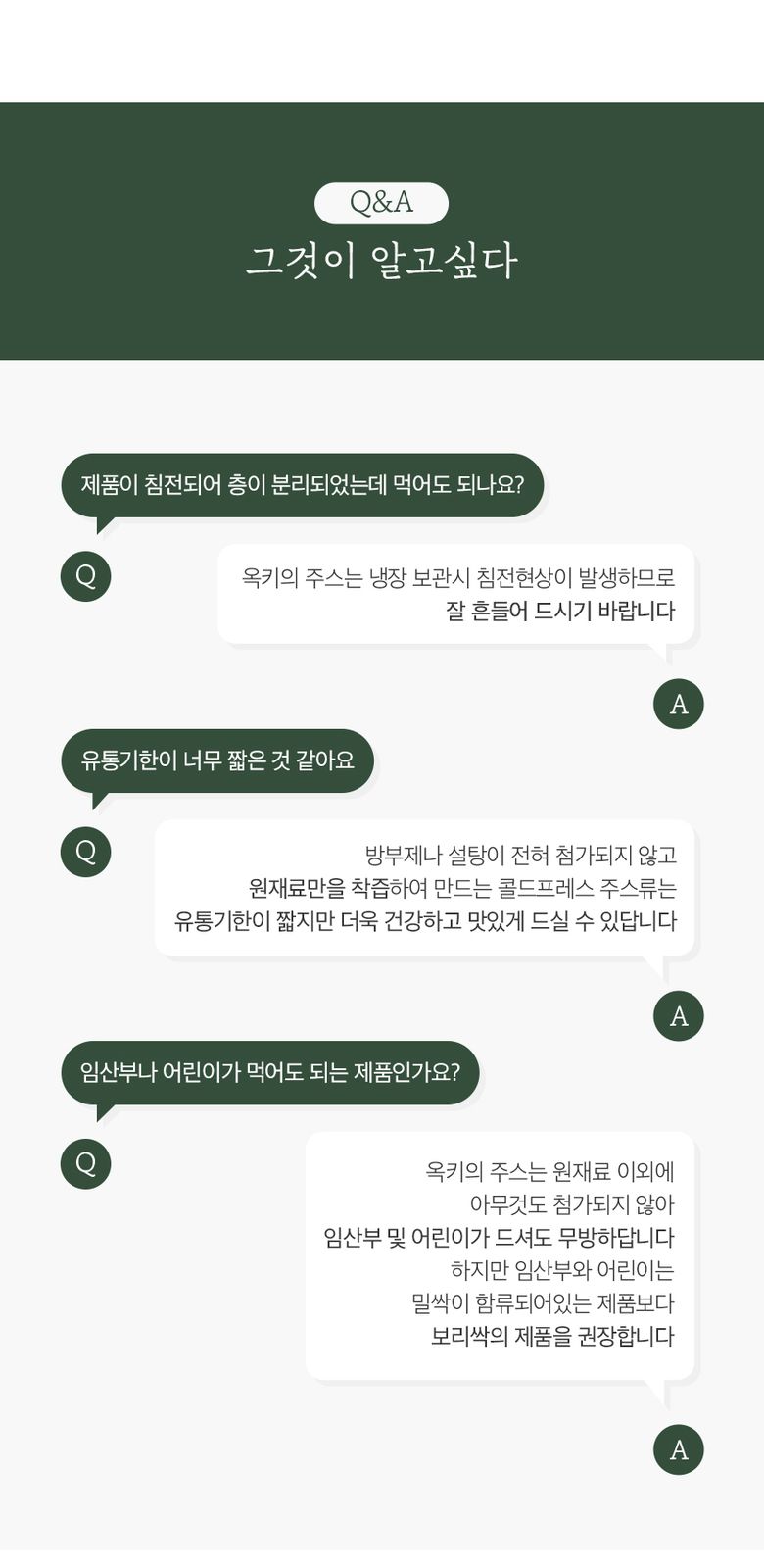 Q&A

그것이 알고싶다

제품이 침전되어 층이 분리되었는데 먹어도 되나요?

Q

옥키의 주스는 냉장 보관시 침전현상이 발생하므로
잘 흔들어 드시기 바랍니다

A

유통기한이 너무 짧은 것 같아요

Q

방부제나 설탕이 전혀 첨가되지 않고
원재료만을 착즙하여 만드는 콜드프레스 주스류는
유통기한이 짧지만 더욱 건강하고 맛있게 드실 수 있답니다

A

임산부나 어린이가 먹어도 되는 제품인가요?

Q

옥키의 주스는 원재료 이외에
아무것도 첨가되지 않아
임산부 및 어린이가 드셔도 무방하답니다
하지만 임산부와 어린이는
밀싹이 함류되어있는 제품보다
보리싹의 제품을 권장합니다

A